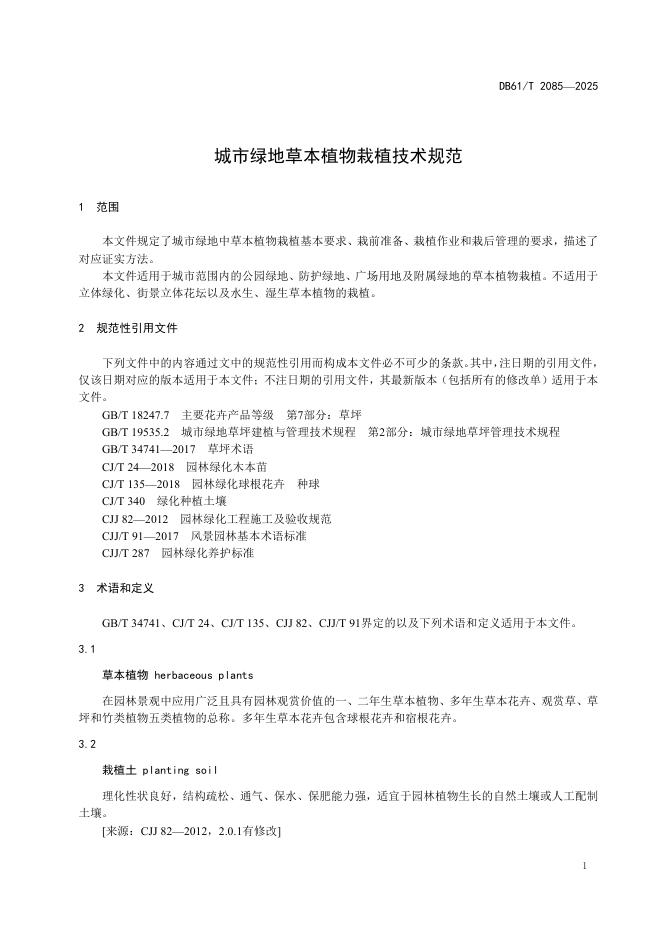 DB61/T 2085—2025

城市绿地草本植物栽植技术规范

1 范围

本文件规定了城市绿地中草本植物栽植基本要求、栽前准备、栽植作业和栽后管理的要求，描述了对应证实方法。

本文件适用于城市范围内的公园绿地、防护绿地、广场用地及附属绿地的草本植物栽植。不适用于立体绿化、街景立体花坛以及水生、湿生草本植物的栽植。

2 规范性引用文件

下列文件中的内容通过文中的规范性引用而构成本文件必不可少的条款。其中，注日期的引用文件，仅该日期对应的版本适用于本文件；不注日期的引用文件，其最新版本（包括所有的修改单）适用于本文件。

GB/T 18247.7 主要花卉产品等级 第7部分：草坪
GB/T 19535.2 城市绿地草坪建植与管理技术规程 第2部分：城市绿地草坪管理技术规程
GB/T 34741—2017 草坪术语
CJ/T 24—2018 园林绿化木本苗
CJ/T 135—2018 园林绿化球根花卉 种球
CJ/T 340 绿化种植土壤
CJJ 82—2012 园林绿化工程施工及验收规范
CJJ/T 91—2017 风景园林基本术语标准
CJJ/T 287 园林绿化养护标准

3 术语和定义

GB/T 34741、CJ/T 24、CJ/T 135、CJJ 82、CJJ/T 91界定的以及下列术语和定义适用于本文件。

3.1

草本植物 herbaceous plants

在园林景观中应用广泛且具有园林观赏价值的一、二年生草本植物、多年生草本花卉、观赏草、草坪和竹类植物五类植物的总称。多年生草本花卉包含球根花卉和宿根花卉。

3.2

栽植土 planting soil

理化性状良好，结构疏松、通气、保水、保肥能力强，适宜于园林植物生长的自然土壤或人工配制土壤。

[来源：CJJ 82—2012，2.0.1有修改]

1